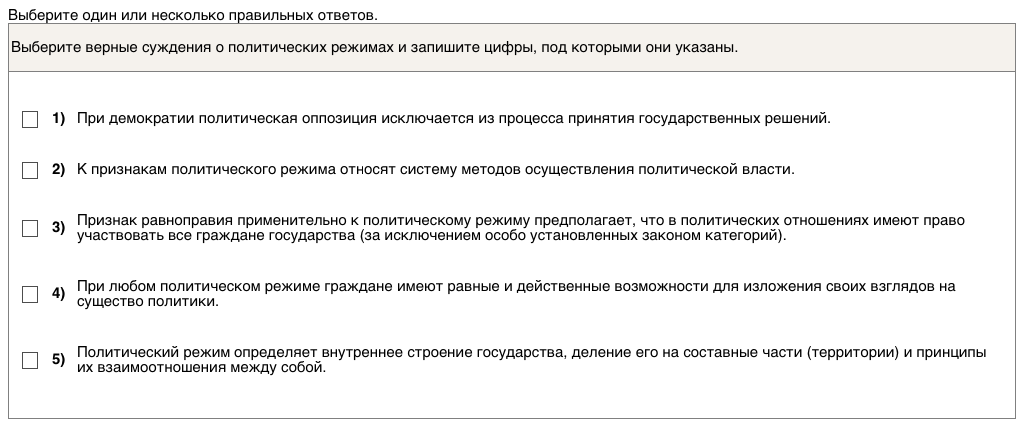 Выберите один или несколько правильных ответов.

Выберите верные суждения о политических режимах и запишите цифры, под которыми они указаны.

1) При демократии политическая оппозиция исключается из процесса принятия государственных решений.

2) К признакам политического режима относят систему методов осуществления политической власти.

3) Признак равноправия применительно к политическому режиму предполагает, что в политических отношениях имеют право участвовать все граждане государства (за исключением особо установленных законом категорий).

4) При любом политическом режиме граждане имеют равные и действенные возможности для изложения своих взглядов на существо политики.

5) Политический режим определяет внутреннее строение государства, деление его на составные части (территории) и принципы их взаимоотношения между собой.